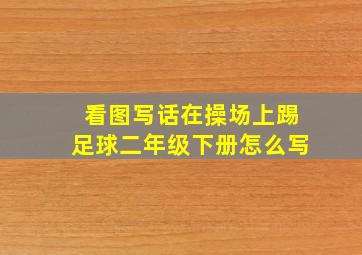 看图写话在操场上踢足球二年级下册怎么写